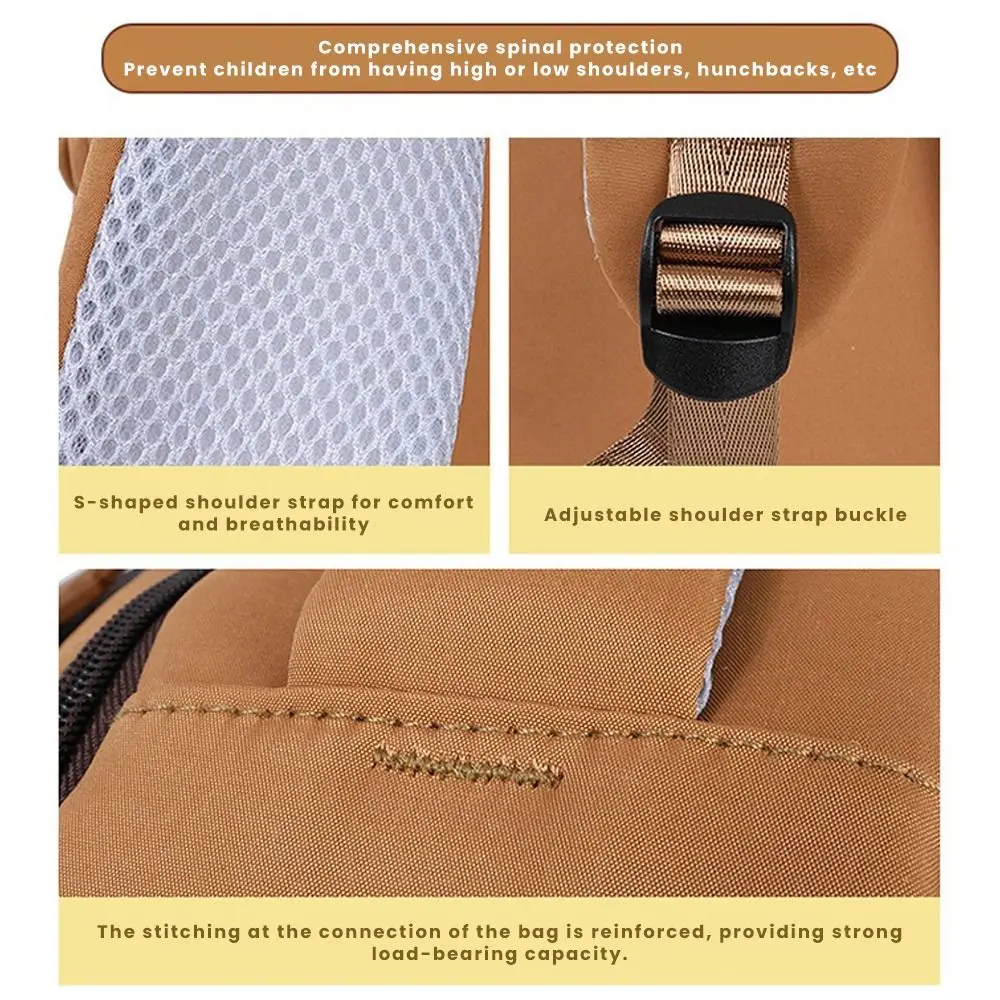 Comprehensive spinal protection
Prevent children from having high or low shoulders, hunchbacks, etc

S-shaped shoulder strap for comfort and breathability

Adjustable shoulder strap buckle

The stitching at the connection of the bag is reinforced, providing strong load-bearing capacity.